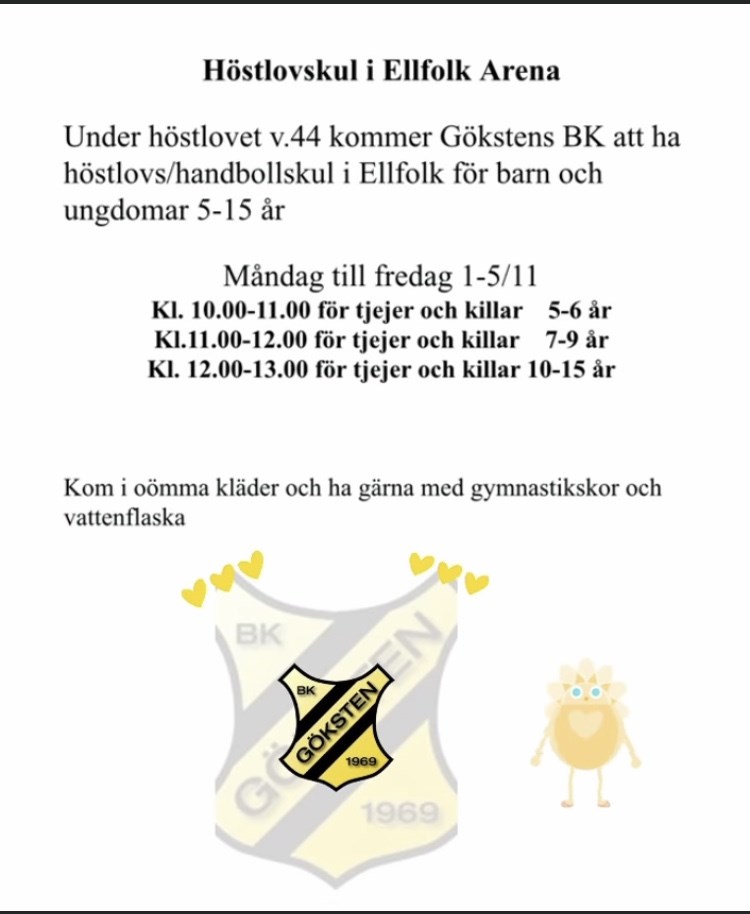 Höstlovskul i Ellfolk Arena

Under höstlovet v.44 kommer Gökstens BK att ha höstlovs/handbollskul i Ellfolk för barn och ungdomar 5-15 år

Måndag till fredag 1-5/11
Kl. 10.00-11.00 för tjejer och killar 5-6 år
Kl.11.00-12.00 för tjejer och killar 7-9 år
Kl. 12.00-13.00 för tjejer och killar 10-15 år

Kom i oömma kläder och ha gärna med gymnastikskor och vattenflaska

BK
GÖKSTEN
1969

BK
GÖKSTEN
1969